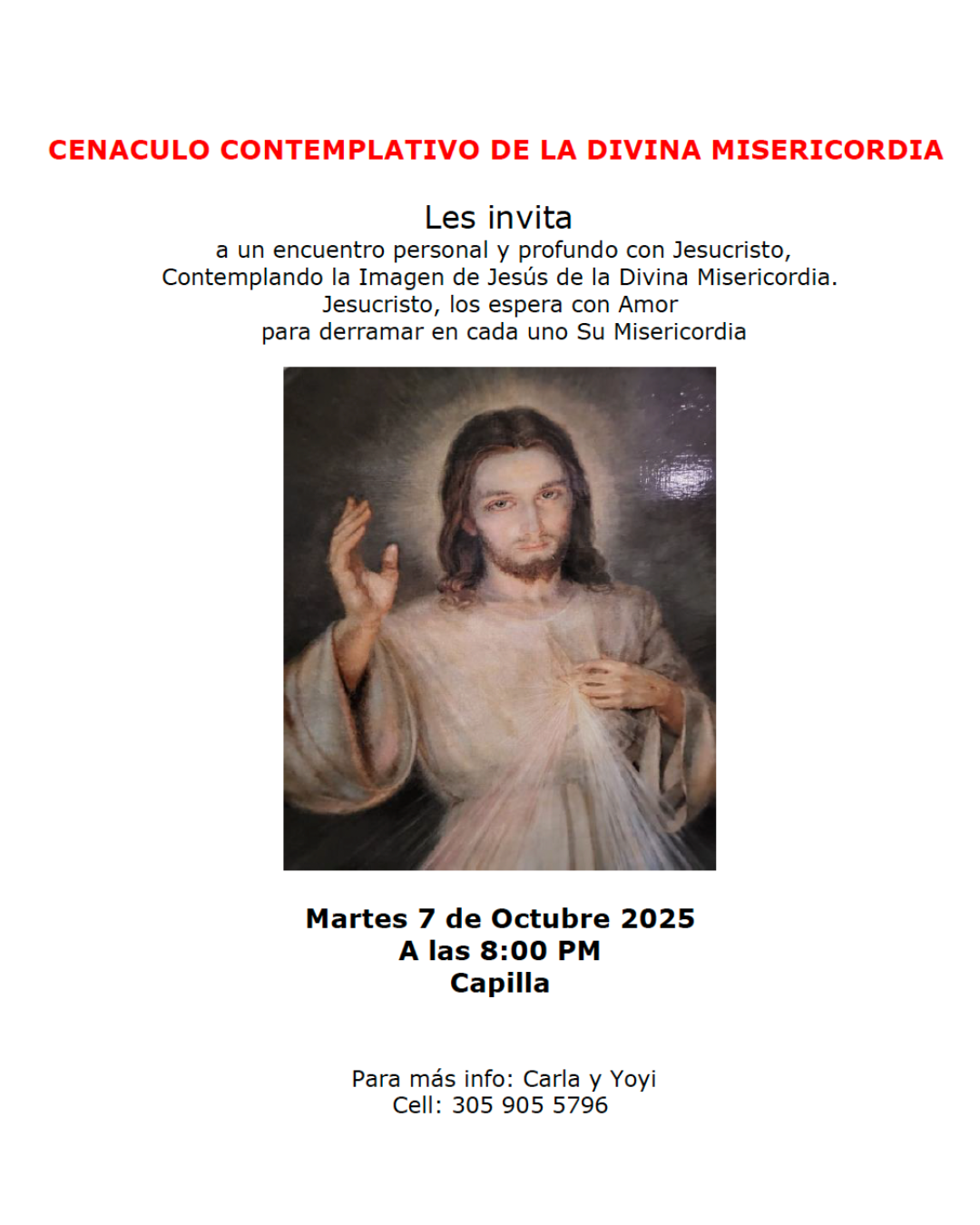 CENACULO CONTEMPLATIVO DE LA DIVINA MISERICORDIA

Les invita
a un encuentro personal y profundo con Jesucristo,
Contemplando la Imagen de Jesús de la Divina Misericordia.
Jesucristo, los espera con Amor
para derramar en cada uno Su Misericordia

Martes 7 de Octubre 2025
A las 8:00 PM
Capilla

Para más info: Carla y Yoyi
Cell: 305 905 5796